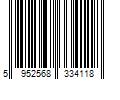 5 952568 334118